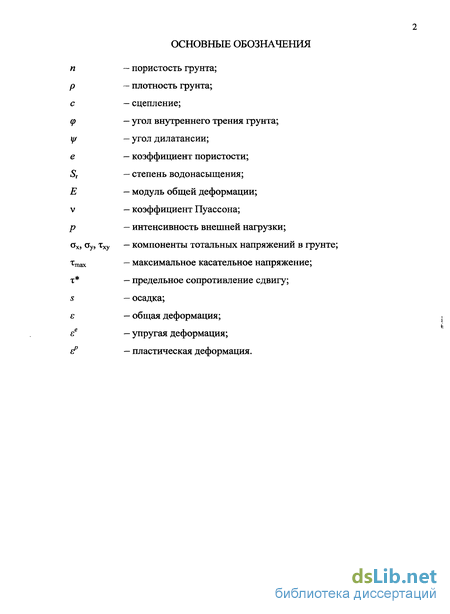 2

ОСНОВНЫЕ ОБОЗНАЧЕНИЯ

$n$ – пористость грунта;

$\rho$ – плотность грунта;

$c$ – сцепление;

$\varphi$ – угол внутреннего трения грунта;

$\psi$ – угол дилатансии;

$e$ – коэффициент пористости;

$S_r$ – степень водонасыщения;

$E$ – модуль общей деформации;

$\nu$ – коэффициент Пуассона;

$p$ – интенсивность внешней нагрузки;

$\sigma_x$, $\sigma_y$, $\tau_{xy}$ – компоненты тотальных напряжений в грунте;

$\tau_{max}$ – максимальное касательное напряжение;

$\tau^*$ – предельное сопротивление сдвигу;

$s$ – осадка;

$\varepsilon$ – общая деформация;

$\varepsilon^e$ – упругая деформация;

$\varepsilon^p$ – пластическая деформация.

dsLib.net
библиотека диссертаций